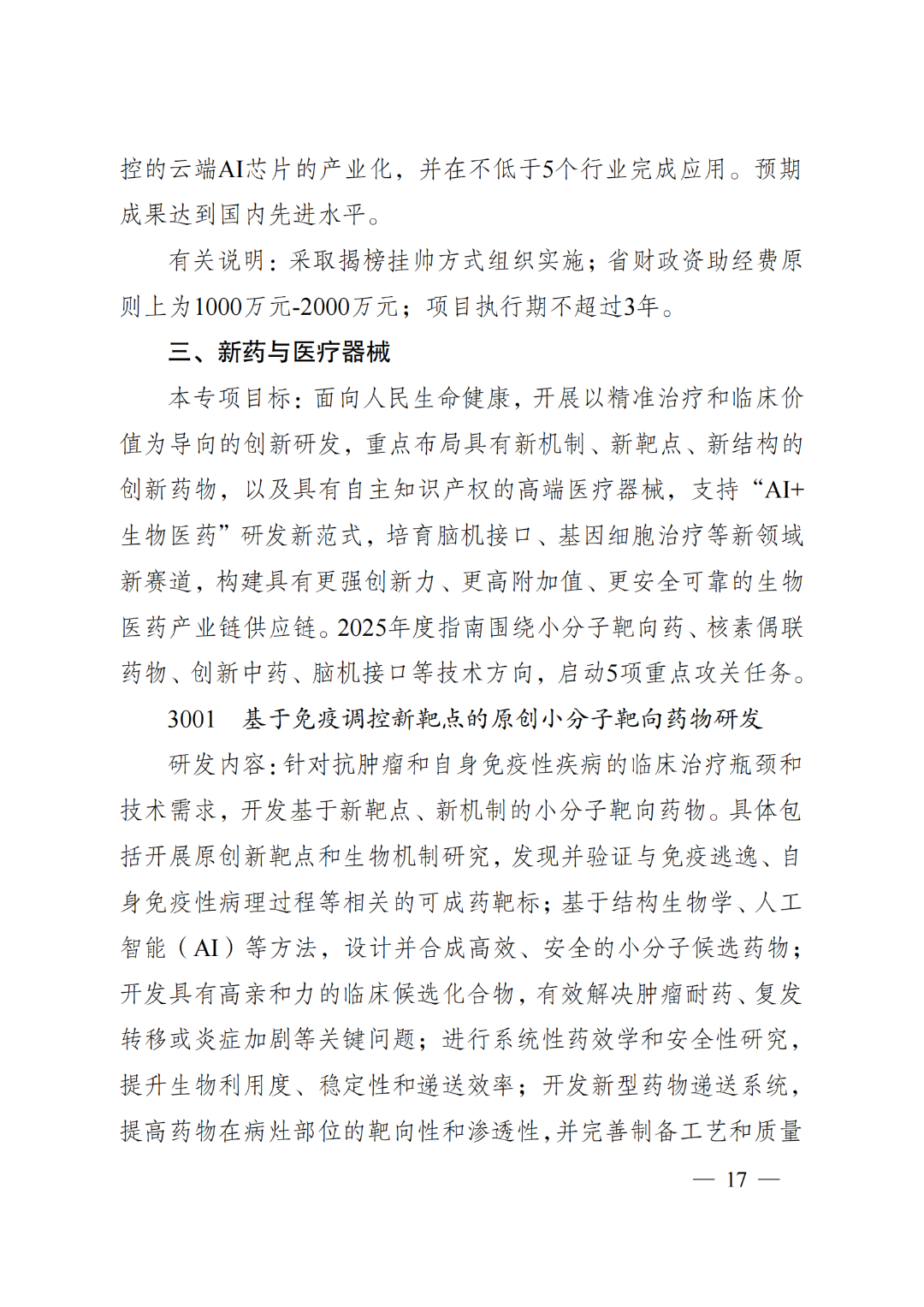 控的云端AI芯片的产业化，并在不低于5个行业完成应用。预期成果达到国内先进水平。

有关说明：采取揭榜挂帅方式组织实施；省财政资助经费原则上为1000万元-2000万元；项目执行期不超过3年。

三、新药与医疗器械

本专项目标：面向人民生命健康，开展以精准治疗和临床价值为导向的创新研发，重点布局具有新机制、新靶点、新结构的创新药物，以及具有自主知识产权的高端医疗器械，支持“AI+生物医药”研发新范式，培育脑机接口、基因细胞治疗等新领域新赛道，构建具有更强创新力、更高附加值、更安全可靠的生物医药产业链供应链。2025年度指南围绕小分子靶向药、核素偶联药物、创新中药、脑机接口等技术方向，启动5项重点攻关任务。

3001　基于免疫调控新靶点的原创小分子靶向药物研发

研发内容：针对抗肿瘤和自身免疫性疾病的临床治疗瓶颈和技术需求，开发基于新靶点、新机制的小分子靶向药物。具体包括开展原创新靶点和生物机制研究，发现并验证与免疫逃逸、自身免疫性病理过程等相关的可成药靶标；基于结构生物学、人工智能（AI）等方法，设计并合成高效、安全的小分子候选药物；开发具有高亲和力的临床候选化合物，有效解决肿瘤耐药、复发转移或炎症加剧等关键问题；进行系统性药效学和安全性研究，提升生物利用度、稳定性和递送效率；开发新型药物递送系统，提高药物在病灶部位的靶向性和渗透性，并完善制备工艺和质量

— 17 —